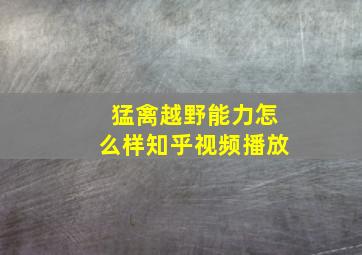 猛禽越野能力怎么样知乎视频播放